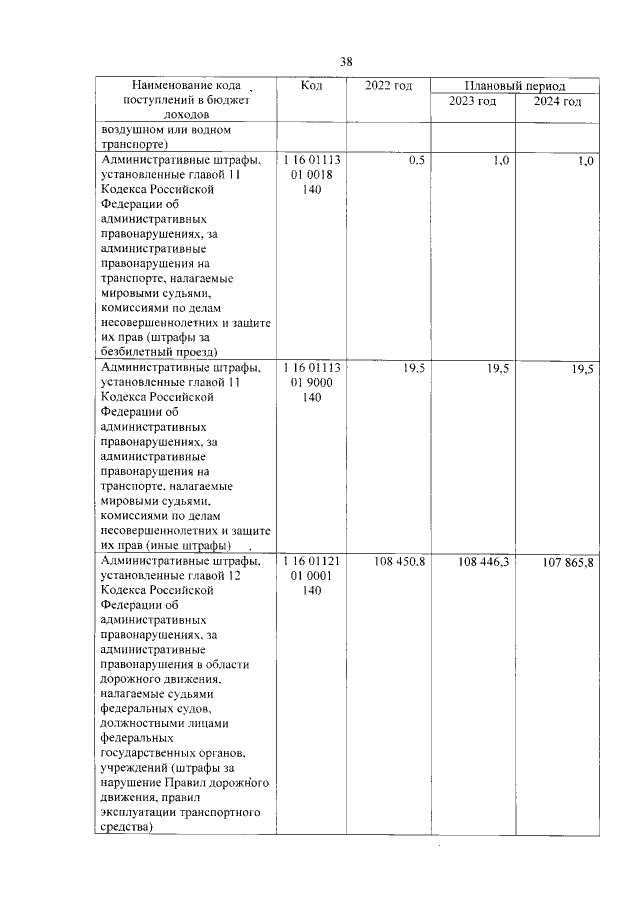 38

| Наименование кода поступлений в бюджет доходов | Код | 2022 год | Плановый период | |
|---|---|---|---|---|
| | | | 2023 год | 2024 год |
| воздушном или водном транспорте) | | | | |
| Административные штрафы, установленные главой 11 Кодекса Российской Федерации об административных правонарушениях, за административные правонарушения на транспорте, налагаемые мировыми судьями, комиссиями по делам несовершеннолетних и защите их прав (штрафы за безбилетный проезд) | 1 16 01113 01 0018 140 | 0,5 | 1,0 | 1,0 |
| Административные штрафы, установленные главой 11 Кодекса Российской Федерации об административных правонарушениях, за административные правонарушения на транспорте, налагаемые мировыми судьями, комиссиями по делам несовершеннолетних и защите их прав (иные штрафы) | 1 16 01113 01 9000 140 | 19,5 | 19,5 | 19,5 |
| Административные штрафы, установленные главой 12 Кодекса Российской Федерации об административных правонарушениях, за административные правонарушения в области дорожного движения, налагаемые судьями федеральных судов, должностными лицами федеральных государственных органов, учреждений (штрафы за нарушение Правил дорожного движения, правил эксплуатации транспортного средства) | 1 16 01121 01 0001 140 | 108 450,8 | 108 446,3 | 107 865,8 |